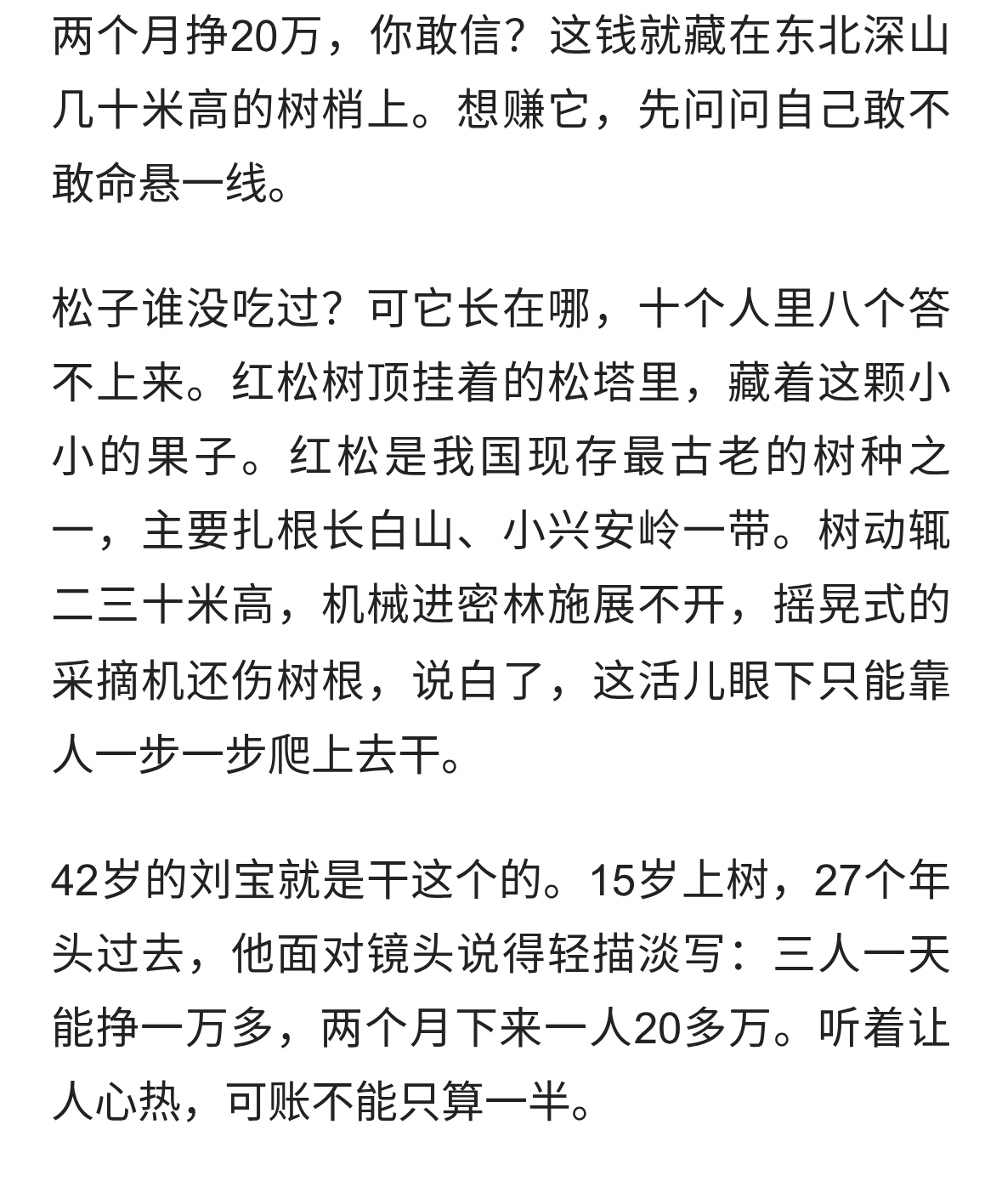 两个月挣20万，你敢信？这钱就藏在东北深山几十米高的树梢上。想赚它，先问问自己敢不敢命悬一线。

松子谁没吃过？可它长在哪，十个人里八个答不上来。红松树顶挂着的松塔里，藏着这颗小小的果子。红松是我国现存最古老的树种之一，主要扎根长白山、小兴安岭一带。树动辄二三十米高，机械进密林施展不开，摇晃式的采摘机还伤树根，说白了，这活儿眼下只能靠人一步一步爬上去干。

42岁的刘宝就是干这个的。15岁上树，27个年头过去，他面对镜头说得轻描淡写：三人一天能挣一万多，两个月下来一人20多万。听着让人心热，可账不能只算一半。